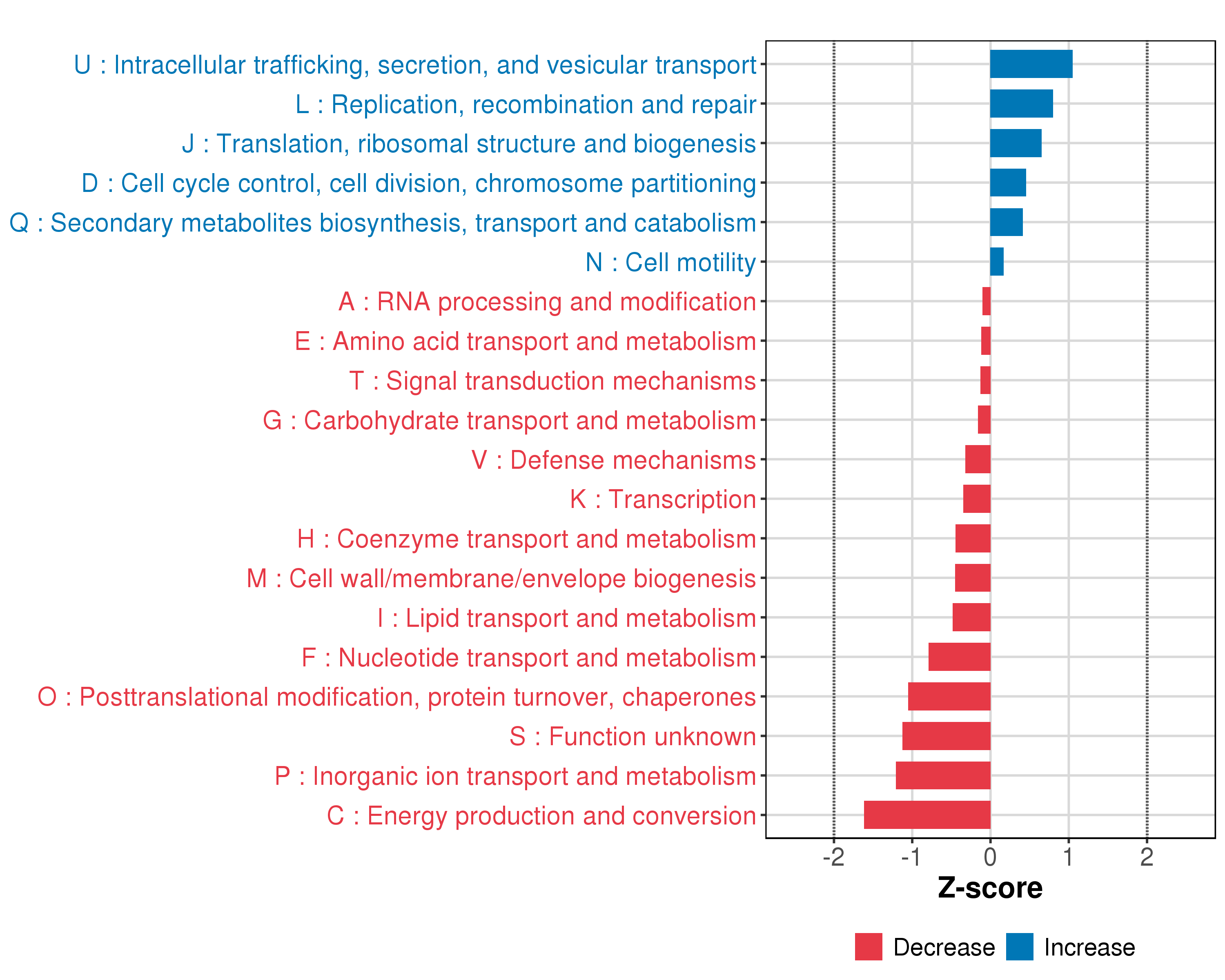 U : Intracellular trafficking, secretion, and vesicular transport
L : Replication, recombination and repair
J : Translation, ribosomal structure and biogenesis
D : Cell cycle control, cell division, chromosome partitioning
Q : Secondary metabolites biosynthesis, transport and catabolism
N : Cell motility
A : RNA processing and modification
E : Amino acid transport and metabolism
T : Signal transduction mechanisms
G : Carbohydrate transport and metabolism
V : Defense mechanisms
K : Transcription
H : Coenzyme transport and metabolism
M : Cell wall/membrane/envelope biogenesis
I : Lipid transport and metabolism
F : Nucleotide transport and metabolism
O : Posttranslational modification, protein turnover, chaperones
S : Function unknown
P : Inorganic ion transport and metabolism
C : Energy production and conversion

-2 -1 0 1 2
Z-score

Decrease Increase